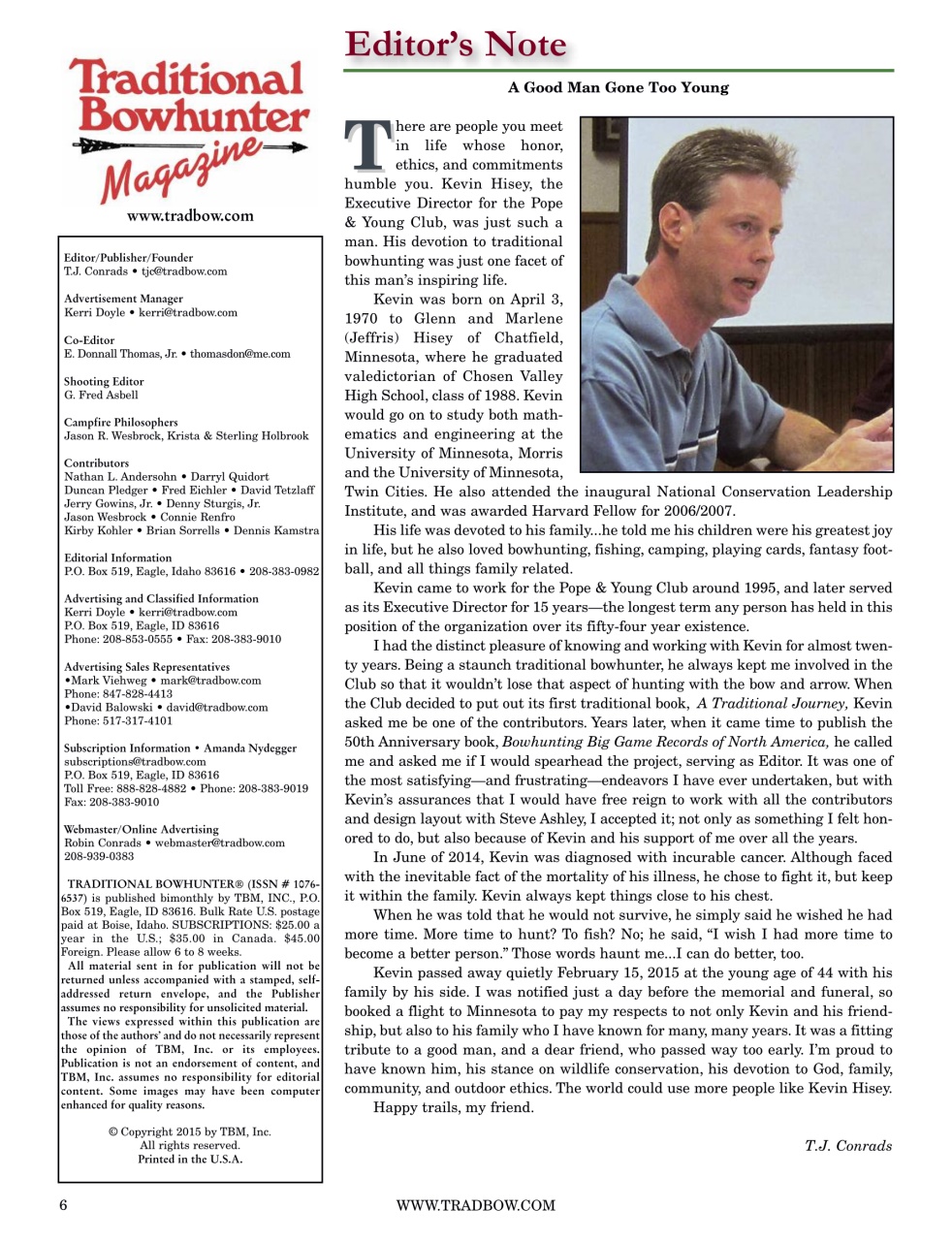 Traditional Bowhunter Magazine

www.tradbow.com

Editor/Publisher/Founder
T.J. Conrads • tjc@tradbow.com

Advertisement Manager
Kerri Doyle • kerri@tradbow.com

Co-Editor
E. Donnall Thomas, Jr. • thomasdon@me.com

Shooting Editor
G. Fred Asbell

Campfire Philosophers
Jason R. Wesbrock, Krista & Sterling Holbrook

Contributors
Nathan L. Andersohn • Darryl Quidort
Duncan Pledger • Fred Eichler • David Tetzlaff
Jerry Gowins, Jr. • Denny Sturgis, Jr.
Jason Wesbrock • Connie Renfro
Kirby Kohler • Brian Sorrells • Dennis Kamstra

Editorial Information
P.O. Box 519, Eagle, Idaho 83616 • 208-383-0982

Advertising and Classified Information
Kerri Doyle • kerri@tradbow.com
P.O. Box 519, Eagle, ID 83616
Phone: 208-853-0555 • Fax: 208-383-9010

Advertising Sales Representatives
•Mark Viehweg • mark@tradbow.com
Phone: 847-828-4413
•David Balowski • david@tradbow.com
Phone: 517-317-4101

Subscription Information • Amanda Nydegger
subscriptions@tradbow.com
P.O. Box 519, Eagle, ID 83616
Toll Free: 888-828-4882 • Phone: 208-383-9019
Fax: 208-383-9010

Webmaster/Online Advertising
Robin Conrads • webmaster@tradbow.com
208-939-0383

TRADITIONAL BOWHUNTER® (ISSN # 1076-6537) is published bimonthly by TBM, INC., P.O. Box 519, Eagle, ID 83616. Bulk Rate U.S. postage paid at Boise, Idaho. SUBSCRIPTIONS: $25.00 a year in the U.S.; $35.00 in Canada. $45.00 Foreign. Please allow 6 to 8 weeks.
All material sent in for publication will not be returned unless accompanied with a stamped, self-addressed return envelope, and the Publisher assumes no responsibility for unsolicited material.
The views expressed within this publication are those of the authors' and do not necessarily represent the opinion of TBM, Inc. or its employees. Publication is not an endorsement of content, and TBM, Inc. assumes no responsibility for editorial content. Some images may have been computer enhanced for quality reasons.

© Copyright 2015 by TBM, Inc.
All rights reserved.
Printed in the U.S.A.

Editor's Note

A Good Man Gone Too Young

There are people you meet in life whose honor, ethics, and commitments humble you. Kevin Hisey, the Executive Director for the Pope & Young Club, was just such a man. His devotion to traditional bowhunting was just one facet of this man's inspiring life.

Kevin was born on April 3, 1970 to Glenn and Marlene (Jeffris) Hisey of Chatfield, Minnesota, where he graduated valedictorian of Chosen Valley High School, class of 1988. Kevin would go on to study both mathematics and engineering at the University of Minnesota, Morris and the University of Minnesota, Twin Cities. He also attended the inaugural National Conservation Leadership Institute, and was awarded Harvard Fellow for 2006/2007.

His life was devoted to his family...he told me his children were his greatest joy in life, but he also loved bowhunting, fishing, camping, playing cards, fantasy football, and all things family related.

Kevin came to work for the Pope & Young Club around 1995, and later served as its Executive Director for 15 years—the longest term any person has held in this position of the organization over its fifty-four year existence.

I had the distinct pleasure of knowing and working with Kevin for almost twenty years. Being a staunch traditional bowhunter, he always kept me involved in the Club so that it wouldn't lose that aspect of hunting with the bow and arrow. When the Club decided to put out its first traditional book, A Traditional Journey, Kevin asked me be one of the contributors. Years later, when it came time to publish the 50th Anniversary book, Bowhunting Big Game Records of North America, he called me and asked me if I would spearhead the project, serving as Editor. It was one of the most satisfying—and frustrating—endeavors I have ever undertaken, but with Kevin's assurances that I would have free reign to work with all the contributors and design layout with Steve Ashley, I accepted it; not only as something I felt honored to do, but also because of Kevin and his support of me over all the years.

In June of 2014, Kevin was diagnosed with incurable cancer. Although faced with the inevitable fact of the mortality of his illness, he chose to fight it, but keep it within the family. Kevin always kept things close to his chest.

When he was told that he would not survive, he simply said he wished he had more time. More time to hunt? To fish? No; he said, "I wish I had more time to become a better person." Those words haunt me...I can do better, too.

Kevin passed away quietly February 15, 2015 at the young age of 44 with his family by his side. I was notified just a day before the memorial and funeral, so booked a flight to Minnesota to pay my respects to not only Kevin and his friendship, but also to his family who I have known for many, many years. It was a fitting tribute to a good man, and a dear friend, who passed way too early. I'm proud to have known him, his stance on wildlife conservation, his devotion to God, family, community, and outdoor ethics. The world could use more people like Kevin Hisey.

Happy trails, my friend.

T.J. Conrads

6 WWW.TRADBOW.COM